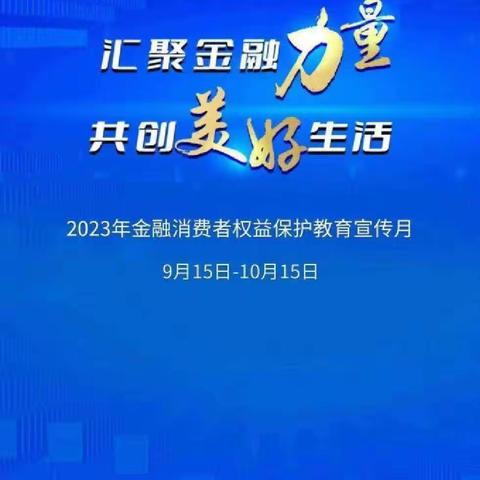 汇聚金融力量

共创美好生活

2023年金融消费者权益保护教育宣传月

9月15日-10月15日